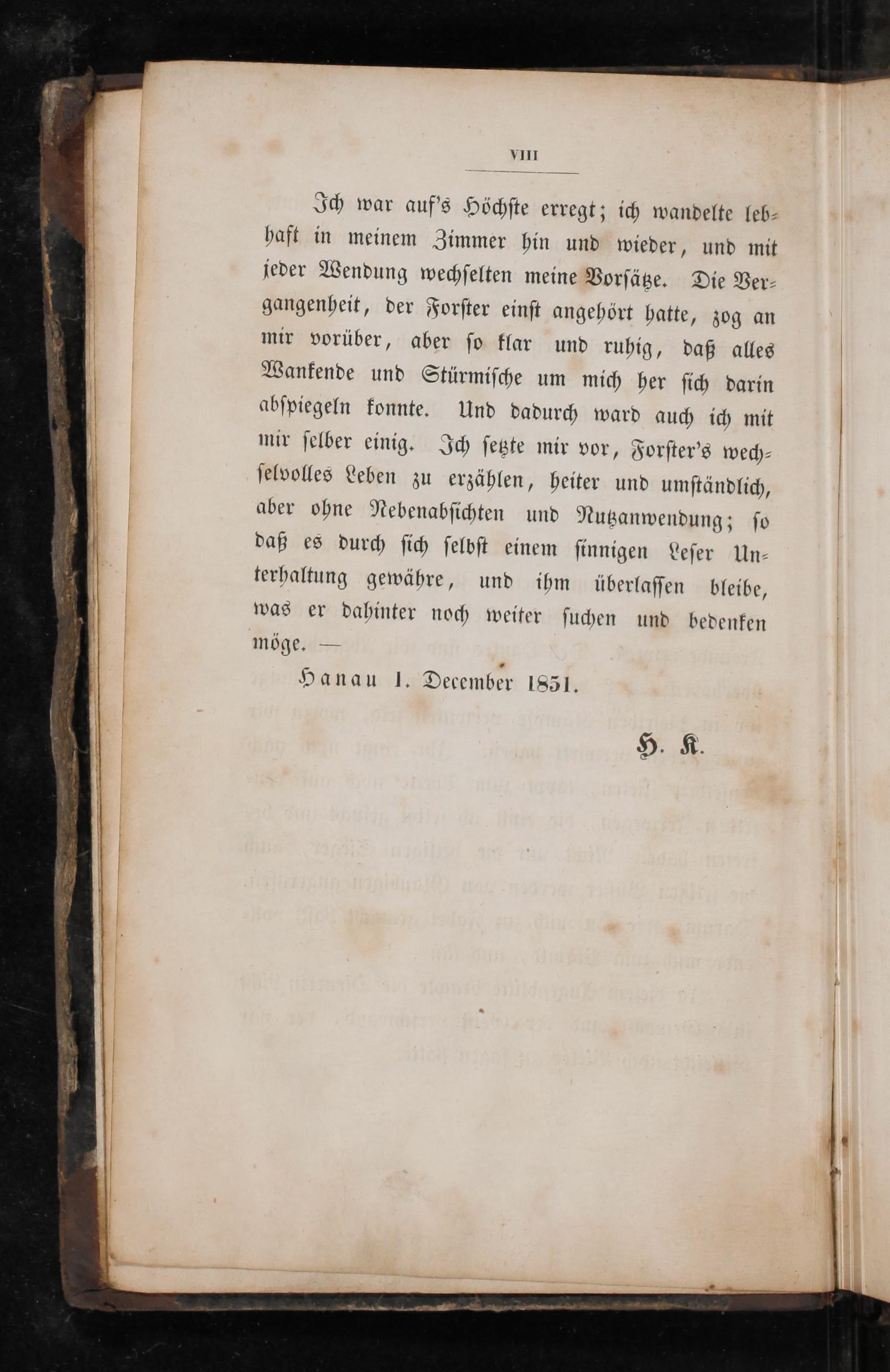 VIII

Ich war auf's Höchste erregt; ich wandelte lebhaft in meinem Zimmer hin und wieder, und mit jeder Wendung wechselten meine Vorsätze. Die Vergangenheit, der Forster einst angehört hatte, zog an mir vorüber, aber so klar und ruhig, daß alles Wankende und Stürmische um mich her sich darin abspiegeln konnte. Und dadurch ward auch ich mit mir selber einig. Ich setzte mir vor, Forster's wechselvolles Leben zu erzählen, heiter und umständlich, aber ohne Nebenabsichten und Nutzanwendung; so daß es durch sich selbst einem sinnigen Leser Unterhaltung gewähre, und ihm überlassen bleibe, was er dahinter noch weiter suchen und bedenken möge. —

Hanau 1. December 1851.

H. K.